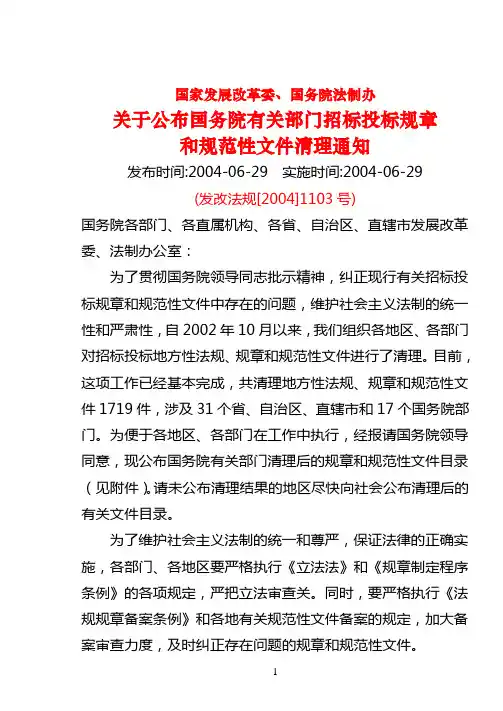 国家发展改革委、国务院法制办
关于公布国务院有关部门招标投标规章和规范性文件清理通知

发布时间:2004-06-29　实施时间:2004-06-29

(发改法规[2004]1103 号)

国务院各部门、各直属机构、各省、自治区、直辖市发展改革委、法制办公室：

为了贯彻国务院领导同志批示精神，纠正现行有关招标投标规章和规范性文件中存在的问题，维护社会主义法制的统一性和严肃性，自 2002 年 10 月以来，我们组织各地区、各部门对招标投标地方性法规、规章和规范性文件进行了清理。目前，这项工作已经基本完成，共清理地方性法规、规章和规范性文件 1719 件，涉及 31 个省、自治区、直辖市和 17 个国务院部门。为便于各地区、各部门在工作中执行，经报请国务院领导同意，现公布国务院有关部门清理后的规章和规范性文件目录（见附件）。请未公布清理结果的地区尽快向社会公布清理后的有关文件目录。

为了维护社会主义法制的统一和尊严，保证法律的正确实施，各部门、各地区要严格执行《立法法》和《规章制定程序条例》的各项规定，严把立法审查关。同时，要严格执行《法规规章备案条例》和各地有关规范性文件备案的规定，加大备案审查力度，及时纠正存在问题的规章和规范性文件。

1